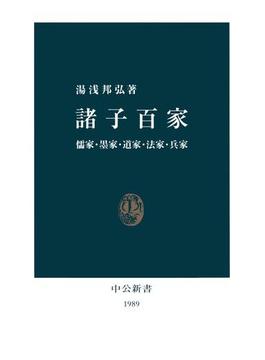 湯浅邦弘著

諸子百家

儒家・墨家・道家・法家・兵家

中公新書

1989